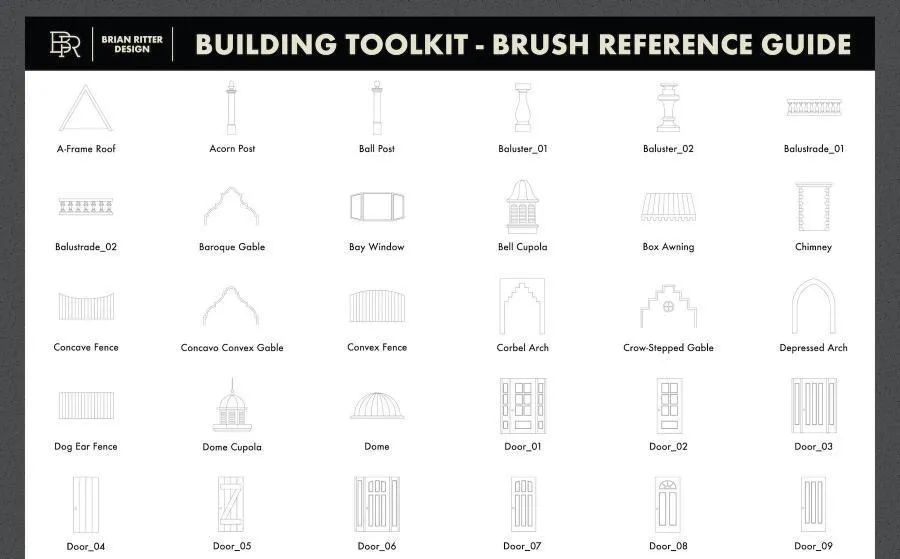 BR BRIAN RITTER DESIGN

BUILDING TOOLKIT - BRUSH REFERENCE GUIDE

A-Frame Roof
Acorn Post
Ball Post
Baluster_01
Baluster_02
Balustrade_01

Balustrade_02
Baroque Gable
Bay Window
Bell Cupola
Box Awning
Chimney

Concave Fence
Concavo Convex Gable
Convex Fence
Corbel Arch
Crow-Stepped Gable
Depressed Arch

Dog Ear Fence
Dome Cupola
Dome
Door_01
Door_02
Door_03

Door_04
Door_05
Door_06
Door_07
Door_08
Door_09